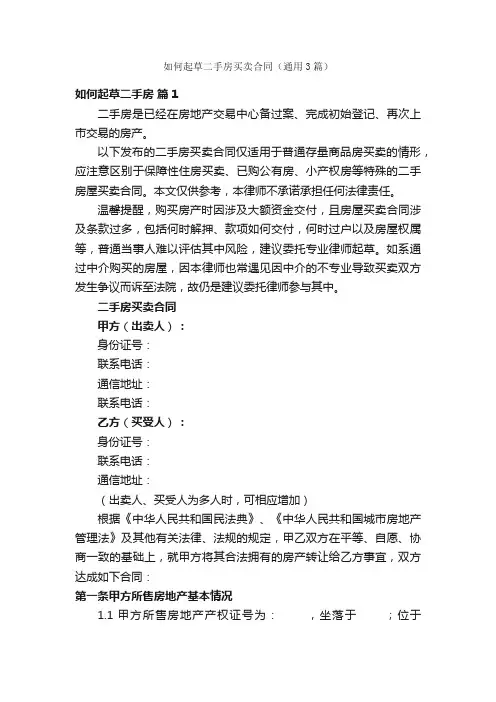 如何起草二手房买卖合同（通用3篇）

如何起草二手房 篇1

二手房是已经在房地产交易中心备过案、完成初始登记、再次上市交易的房产。

以下发布的二手房买卖合同仅适用于普通存量商品房买卖的情形，应注意区别于保障性住房买卖、已购公有房、小产权房等特殊的二手房屋买卖合同。本文仅供参考，本律师不承诺承担任何法律责任。

温馨提醒，购买房产时因涉及大额资金交付，且房屋买卖合同涉及条款过多，包括何时解押、款项如何交付，何时过户以及房屋权属等，普通当事人难以评估其中风险，建议委托专业律师起草。如系通过中介购买的房屋，因本律师也常遇见因中介的不专业导致买卖双方发生争议而诉至法院，故仍是建议委托律师参与其中。

二手房买卖合同

甲方（出卖人）：

身份证号：

联系电话：

通信地址：

联系电话：

乙方（买受人）：

身份证号：

联系电话：

通信地址：

（出卖人、买受人为多人时，可相应增加）

根据《中华人民共和国民法典》、《中华人民共和国城市房地产管理法》及其他有关法律、法规的规定，甲乙双方在平等、自愿、协商一致的基础上，就甲方将其合法拥有的房产转让给乙方事宜，双方达成如下合同：

第一条甲方所售房地产基本情况

1.1 甲方所售房地产产权证号为：　　，坐落于　　；位于